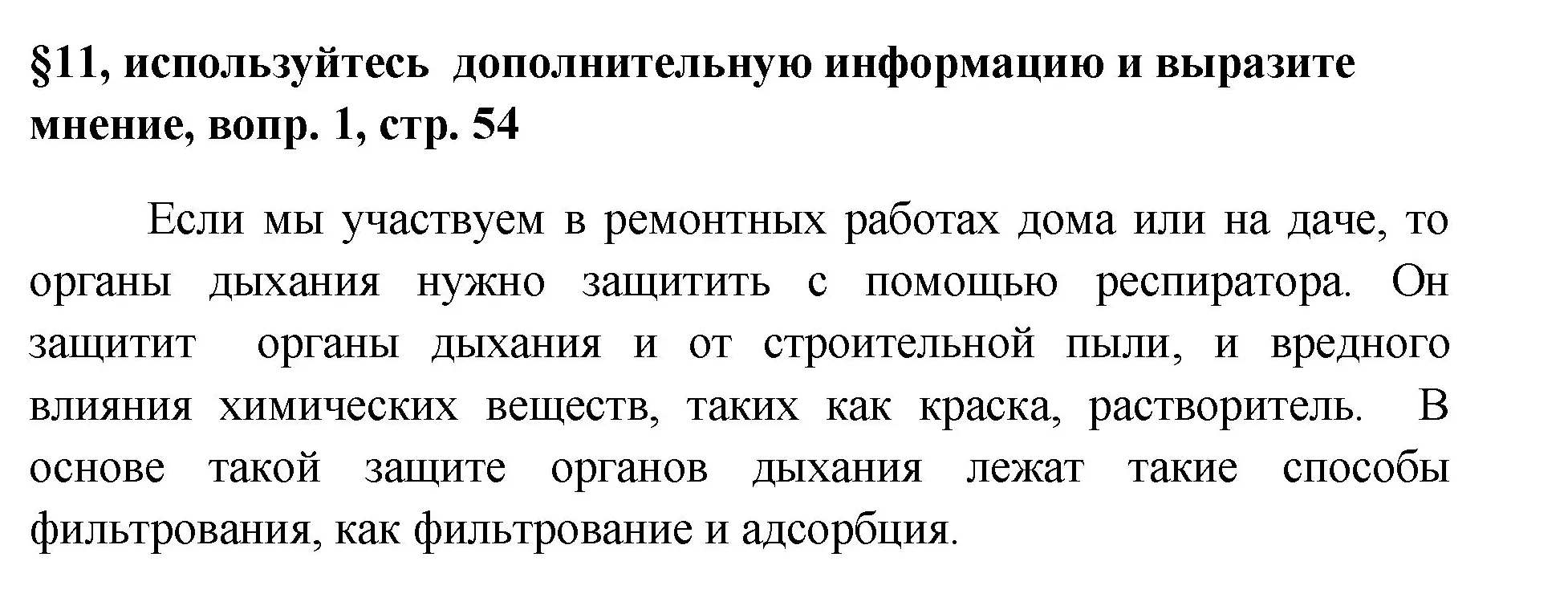 §11, используйтесь дополнительную информацию и выразите мнение, вопр. 1, стр. 54

Если мы участвуем в ремонтных работах дома или на даче, то органы дыхания нужно защитить с помощью респиратора. Он защитит органы дыхания и от строительной пыли, и вредного влияния химических веществ, таких как краска, растворитель. В основе такой защите органов дыхания лежат такие способы фильтрования, как фильтрование и адсорбция.